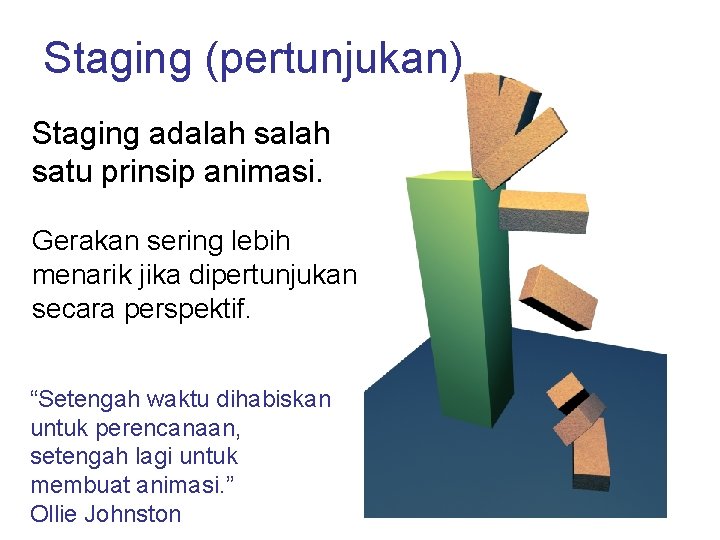 Staging (pertunjukan)

Staging adalah salah satu prinsip animasi.

Gerakan sering lebih menarik jika dipertunjukan secara perspektif.

“Setengah waktu dihabiskan untuk perencanaan, setengah lagi untuk membuat animasi.”
Ollie Johnston